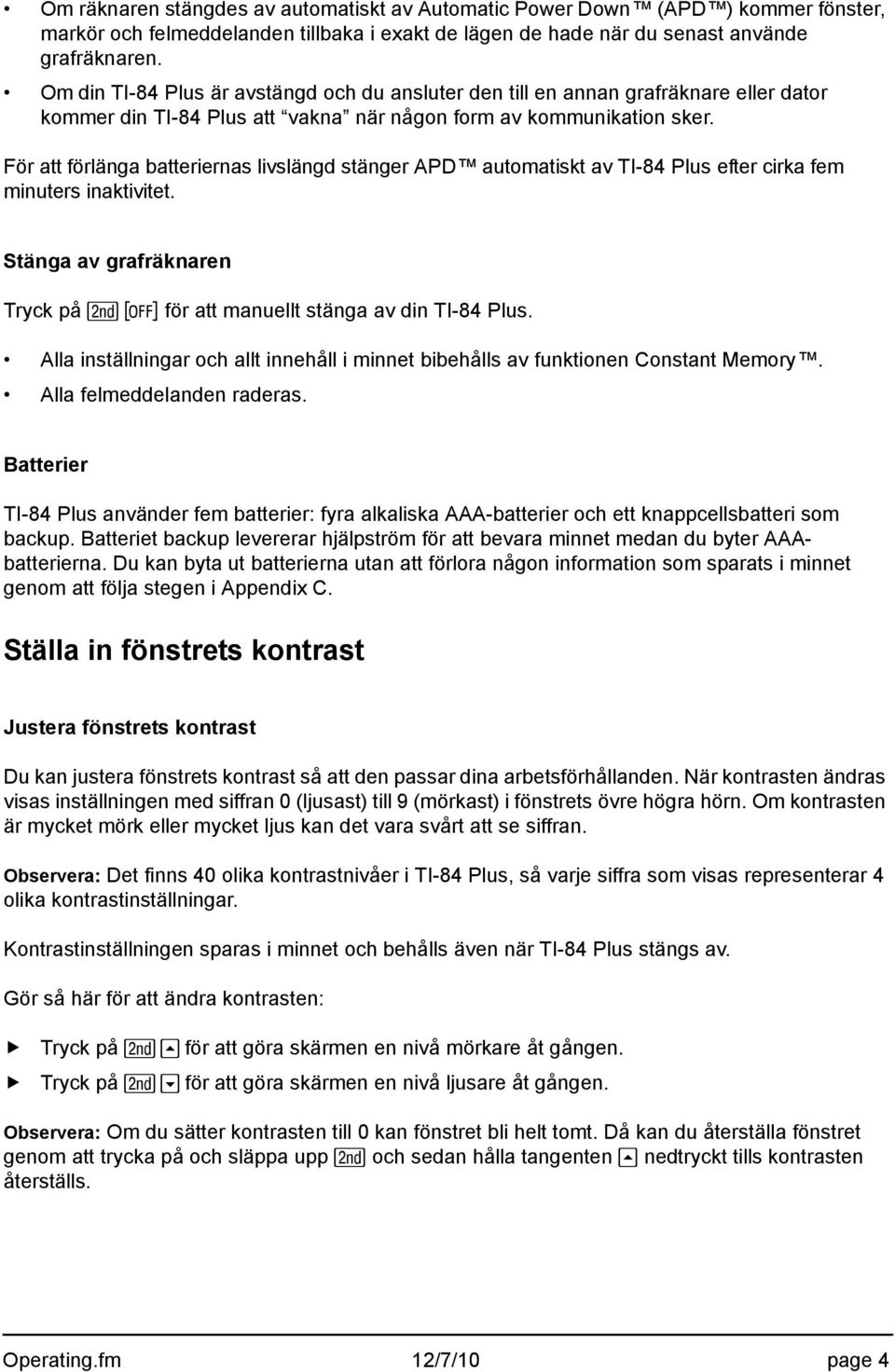 • Om räknaren stängdes av automatiskt av Automatic Power Down™ (APD™) kommer fönster, markör och felmeddelanden tillbaka i exakt de lägen de hade när du senast använde grafräknaren.

• Om din TI-84 Plus är avstängd och du ansluter den till en annan grafräknare eller dator kommer din TI-84 Plus att “vakna” när någon form av kommunikation sker.

För att förlänga batteriernas livslängd stänger APD™ automatiskt av TI-84 Plus efter cirka fem minuters inaktivitet.

Stänga av grafräknaren

Tryck på [2nd] [OFF] för att manuellt stänga av din TI-84 Plus.

• Alla inställningar och allt innehåll i minnet bibehålls av funktionen Constant Memory™.

• Alla felmeddelanden raderas.

Batterier

TI-84 Plus använder fem batterier: fyra alkaliska AAA-batterier och ett knappcellsbatteri som backup. Batteriet backup levererar hjälpström för att bevara minnet medan du byter AAA-batterierna. Du kan byta ut batterierna utan att förlora någon information som sparats i minnet genom att följa stegen i Appendix C.

Ställa in fönstrets kontrast

Justera fönstrets kontrast

Du kan justera fönstrets kontrast så att den passar dina arbetsförhållanden. När kontrasten ändras visas inställningen med siffran 0 (ljusast) till 9 (mörkast) i fönstrets övre högra hörn. Om kontrasten är mycket mörk eller mycket ljus kan det vara svårt att se siffran.

Observera: Det finns 40 olika kontrastnivåer i TI-84 Plus, så varje siffra som visas representerar 4 olika kontrastinställningar.

Kontrastinställningen sparas i minnet och behålls även när TI-84 Plus stängs av.

Gör så här för att ändra kontrasten:

▶ Tryck på [2nd] [▲] för att göra skärmen en nivå mörkare åt gången.

▶ Tryck på [2nd] [▼] för att göra skärmen en nivå ljusare åt gången.

Observera: Om du sätter kontrasten till 0 kan fönstret bli helt tomt. Då kan du återställa fönstret genom att trycka på och släppa upp [2nd] och sedan hålla tangenten [▲] nedtryckt tills kontrasten återställs.

Operating.fm 12/7/10 page 4